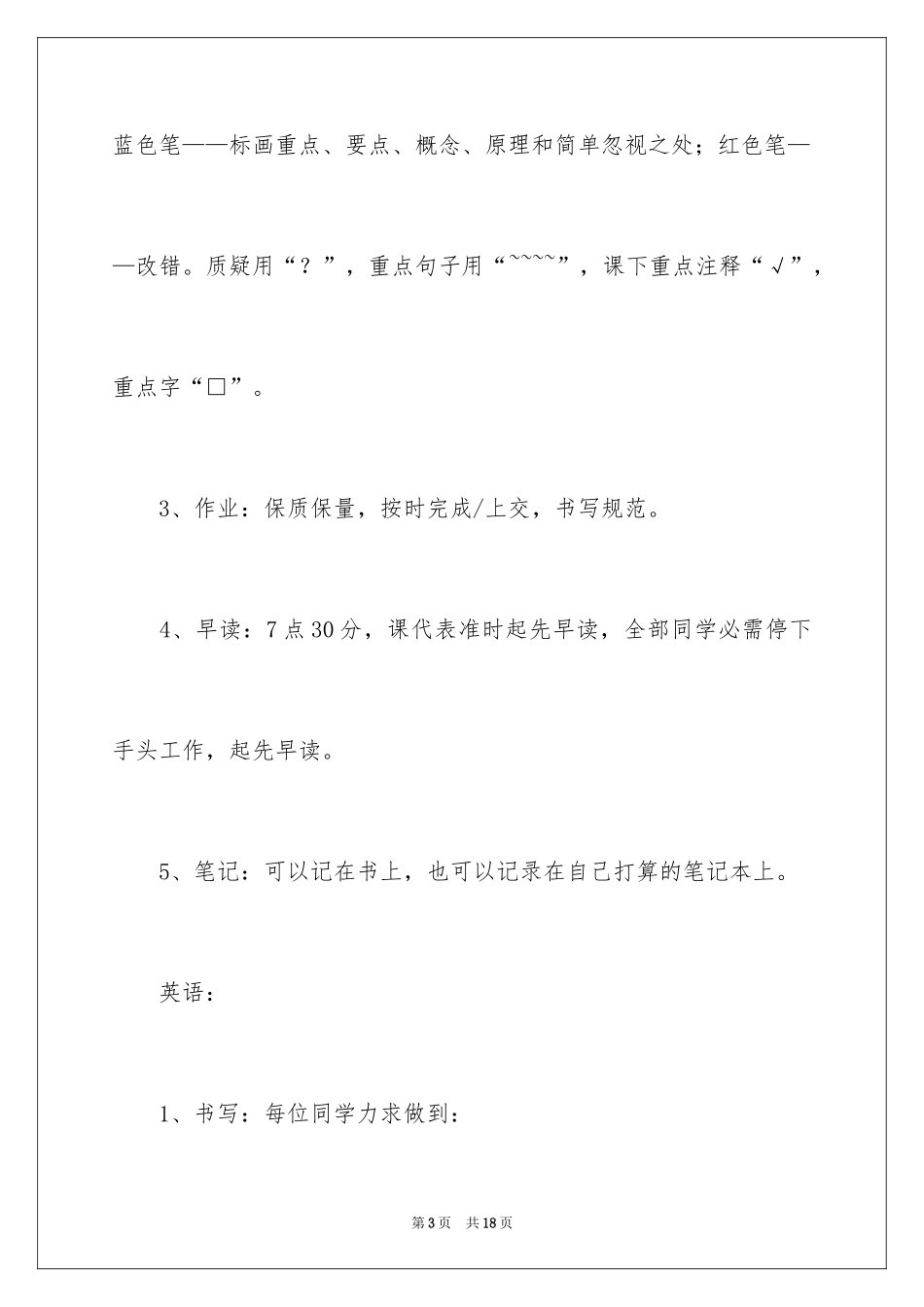 蓝色笔——标画重点、要点、概念、原理和简单忽视之处；红色笔——改错。质疑用“？”，重点句子用“~~~~”，课下重点注释“√”，重点字“□”。

3、作业：保质保量，按时完成/上交，书写规范。

4、早读：7点30分，课代表准时起先早读，全部同学必需停下手头工作，起先早读。

5、笔记：可以记在书上，也可以记录在自己打算的笔记本上。

英语：

1、书写：每位同学力求做到：

第3页 共18页